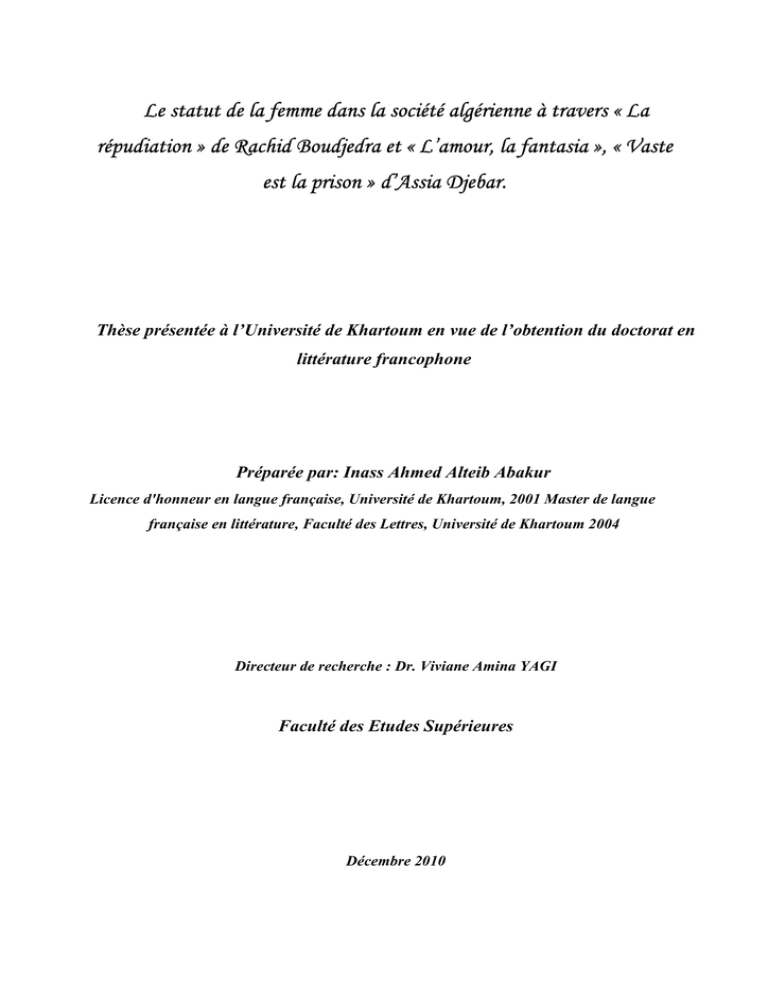 Le statut de la femme dans la société algérienne à travers « La répudiation » de Rachid Boudjedra et « L'amour, la fantasia », « Vaste est la prison » d'Assia Djebar.

Thèse présentée à l'Université de Khartoum en vue de l'obtention du doctorat en littérature francophone

Préparée par: Inass Ahmed Alteib Abakur

Licence d'honneur en langue française, Université de Khartoum, 2001 Master de langue française en littérature, Faculté des Lettres, Université de Khartoum 2004

Directeur de recherche : Dr. Viviane Amina YAGI

Faculté des Etudes Supérieures

Décembre 2010